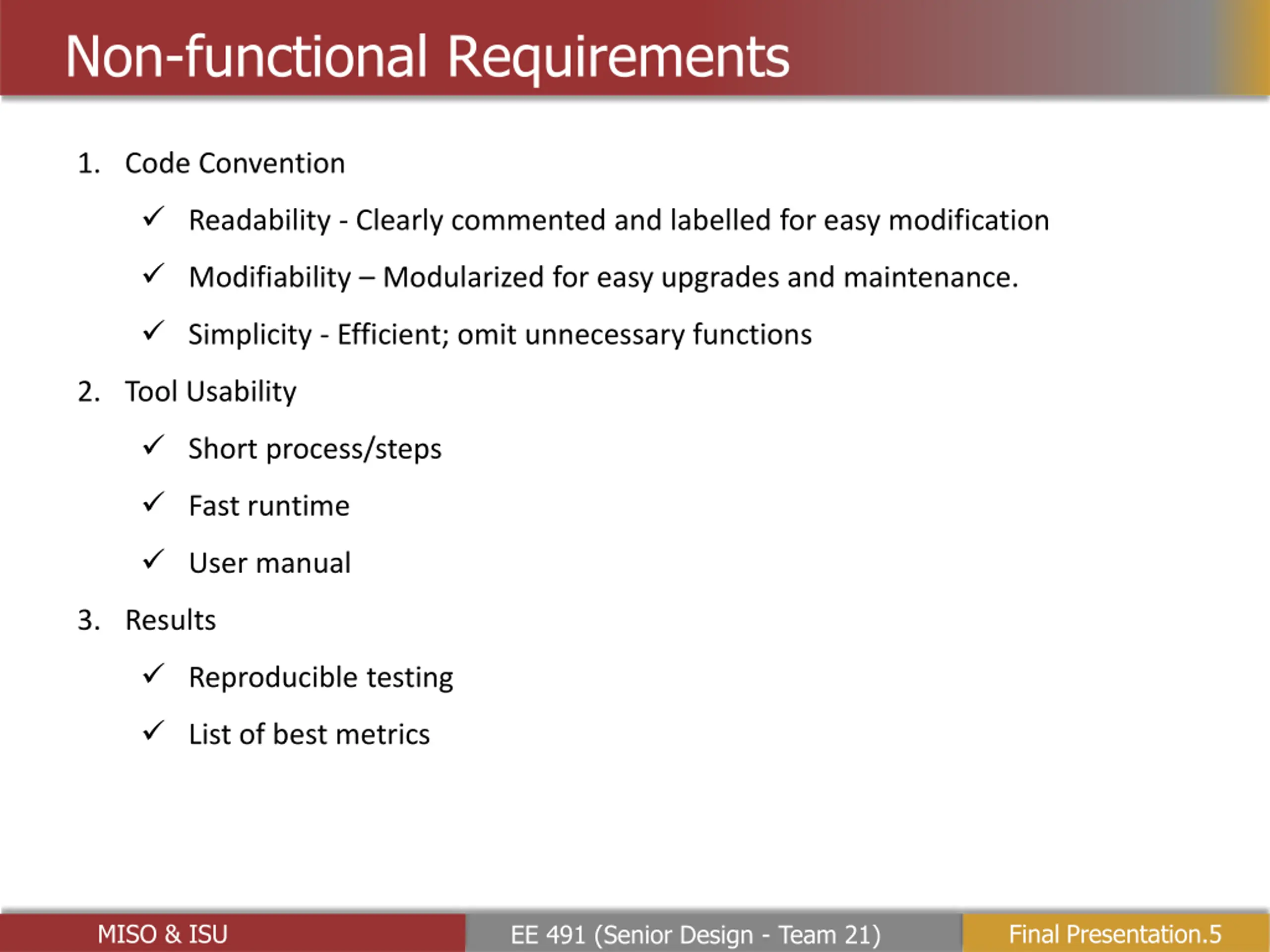 Non-functional Requirements

1. Code Convention

✓ Readability - Clearly commented and labelled for easy modification

✓ Modifiability – Modularized for easy upgrades and maintenance.

✓ Simplicity - Efficient; omit unnecessary functions

2. Tool Usability

✓ Short process/steps

✓ Fast runtime

✓ User manual

3. Results

✓ Reproducible testing

✓ List of best metrics

MISO & ISU

EE 491 (Senior Design - Team 21)

Final Presentation.5